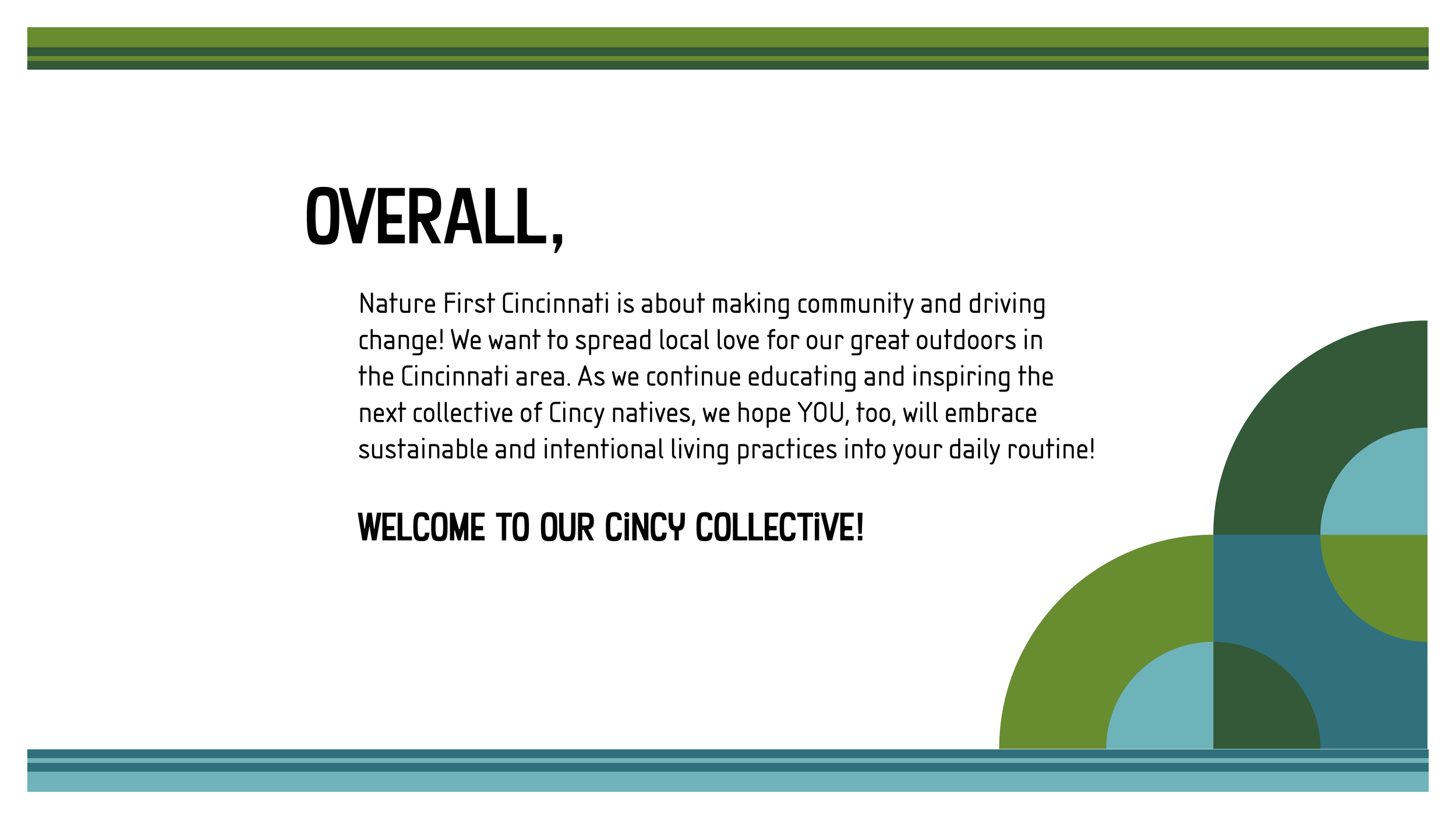 OVERALL,

Nature First Cincinnati is about making community and driving change! We want to spread local love for our great outdoors in the Cincinnati area. As we continue educating and inspiring the next collective of Cincy natives, we hope YOU, too, will embrace sustainable and intentional living practices into your daily routine!

WELCOME TO OUR CiNCY COLLECTiVE!